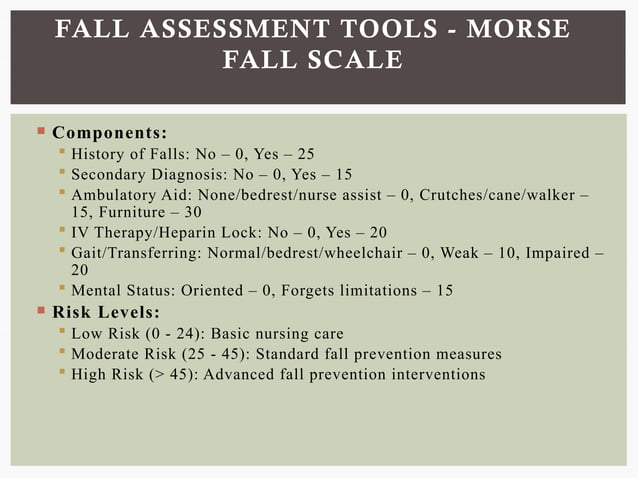 FALL ASSESSMENT TOOLS - MORSE FALL SCALE

Components:
History of Falls: No – 0, Yes – 25
Secondary Diagnosis: No – 0, Yes – 15
Ambulatory Aid: None/bedrest/nurse assist – 0, Crutches/cane/walker – 15, Furniture – 30
IV Therapy/Heparin Lock: No – 0, Yes – 20
Gait/Transferring: Normal/bedrest/wheelchair – 0, Weak – 10, Impaired – 20
Mental Status: Oriented – 0, Forgets limitations – 15

Risk Levels:
Low Risk (0 - 24): Basic nursing care
Moderate Risk (25 - 45): Standard fall prevention measures
High Risk (> 45): Advanced fall prevention interventions